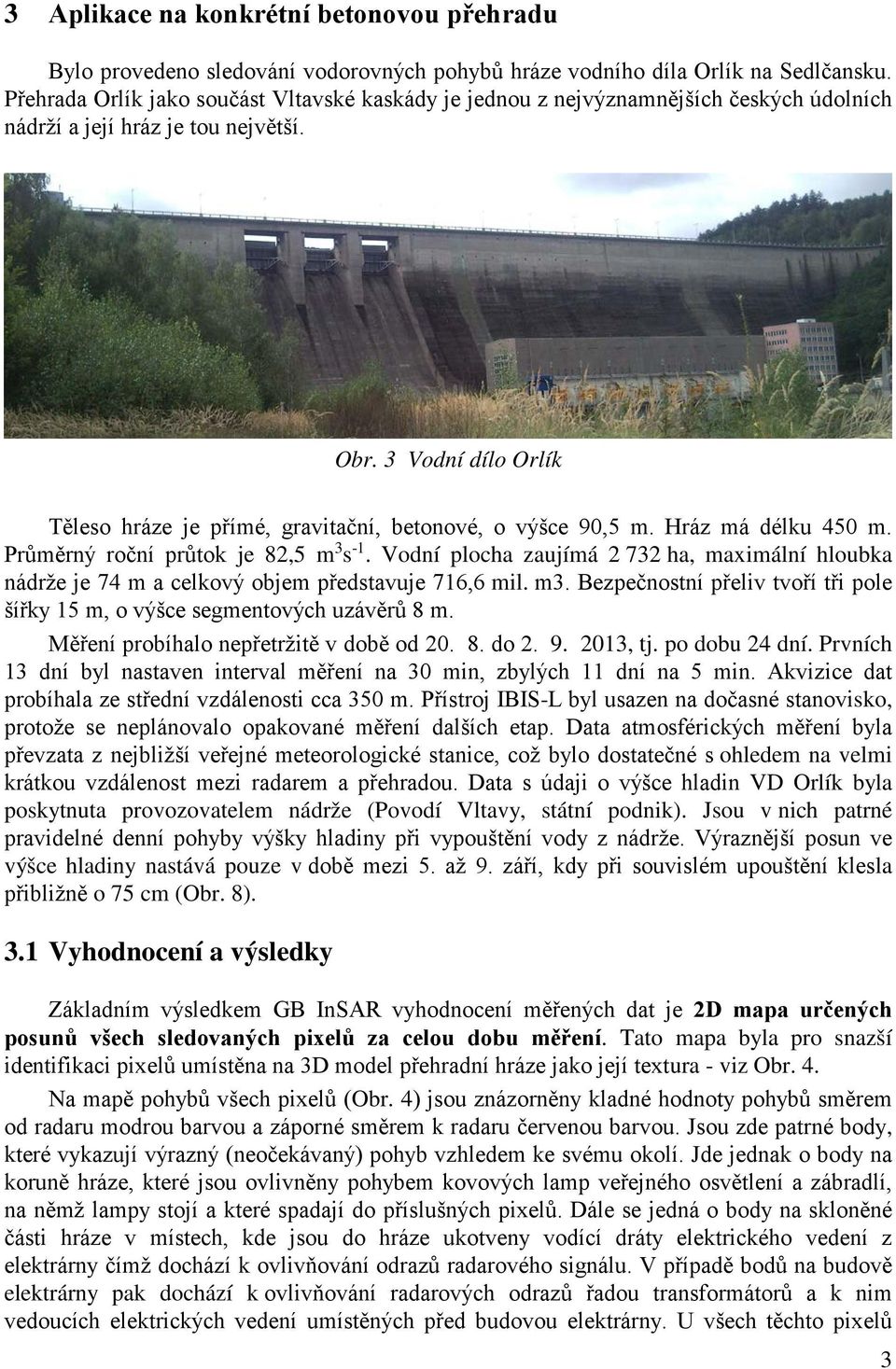 3 Aplikace na konkrétní betonovou přehradu

Bylo provedeno sledování vodorovných pohybů hráze vodního díla Orlík na Sedlčansku. Přehrada Orlík jako součást Vltavské kaskády je jednou z nejvýznamnějších českých údolních nádrží a její hráz je tou největší.

Obr. 3 Vodní dílo Orlík

Těleso hráze je přímé, gravitační, betonové, o výšce 90,5 m. Hráz má délku 450 m. Průměrný roční průtok je 82,5 $m^3s^{-1}$. Vodní plocha zaujímá 2 732 ha, maximální hloubka nádrže je 74 m a celkový objem představuje 716,6 mil. m3. Bezpečnostní přeliv tvoří tři pole šířky 15 m, o výšce segmentových uzávěrů 8 m.

Měření probíhalo nepřetržitě v době od 20. 8. do 2. 9. 2013, tj. po dobu 24 dní. Prvních 13 dní byl nastaven interval měření na 30 min, zbylých 11 dní na 5 min. Akvizice dat probíhala ze střední vzdálenosti cca 350 m. Přístroj IBIS-L byl usazen na dočasné stanovisko, protože se neplánovalo opakované měření dalších etap. Data atmosférických měření byla převzata z nejbližší veřejné meteorologické stanice, což bylo dostatečné s ohledem na velmi krátkou vzdálenost mezi radarem a přehradou. Data s údaji o výšce hladin VD Orlík byla poskytnuta provozovatelem nádrže (Povodí Vltavy, státní podnik). Jsou v nich patrné pravidelné denní pohyby výšky hladiny při vypouštění vody z nádrže. Výraznější posun ve výšce hladiny nastává pouze v době mezi 5. až 9. září, kdy při souvislém upouštění klesla přibližně o 75 cm (Obr. 8).

3.1 Vyhodnocení a výsledky

Základním výsledkem GB InSAR vyhodnocení měřených dat je 2D mapa určených posunů všech sledovaných pixelů za celou dobu měření. Tato mapa byla pro snazší identifikaci pixelů umístěna na 3D model přehradní hráze jako její textura - viz Obr. 4.

Na mapě pohybů všech pixelů (Obr. 4) jsou znázorněny kladné hodnoty pohybů směrem od radaru modrou barvou a záporné směrem k radaru červenou barvou. Jsou zde patrné body, které vykazují výrazný (neočekávaný) pohyb vzhledem ke svému okolí. Jde jednak o body na koruně hráze, které jsou ovlivněny pohybem kovových lamp veřejného osvětlení a zábradlí, na němž lampy stojí a které spadají do příslušných pixelů. Dále se jedná o body na skloněné části hráze v místech, kde jsou do hráze ukotveny vodící dráty elektrického vedení z elektrárny čímž dochází k ovlivňování odrazů radarového signálu. V případě bodů na budově elektrárny pak dochází k ovlivňování radarových odrazů řadou transformátorů a k nim vedoucích elektrických vedení umístěných před budovou elektrárny. U všech těchto pixelů

3